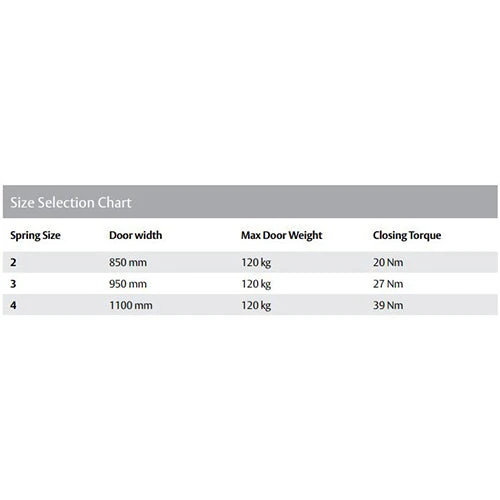 Size Selection Chart

| Spring Size | Door width | Max Door Weight | Closing Torque |
|---|---|---|---|
| 2 | 850 mm | 120 kg | 20 Nm |
| 3 | 950 mm | 120 kg | 27 Nm |
| 4 | 1100 mm | 120 kg | 39 Nm |